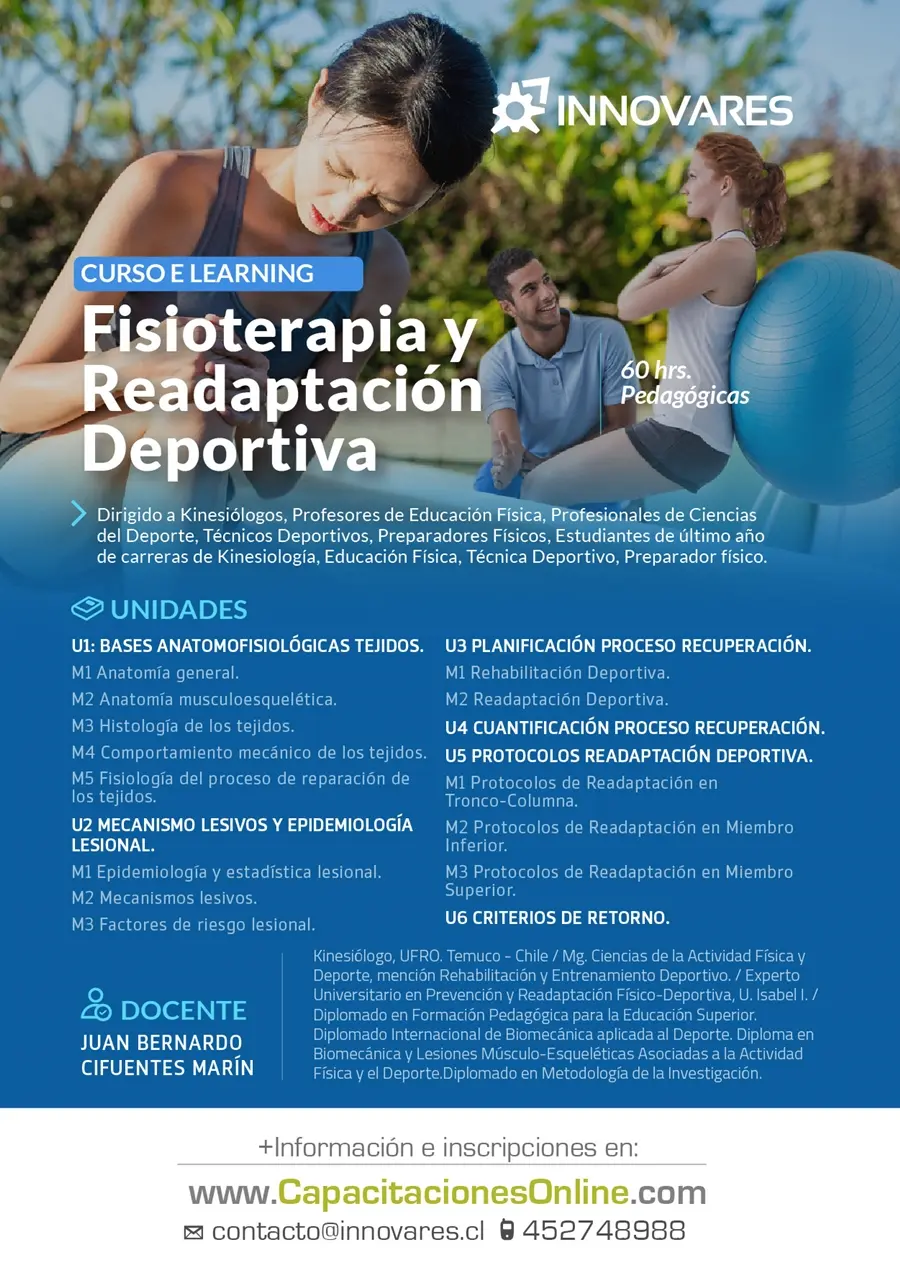 INNOVARES

CURSO E LEARNING

Fisioterapia y Readaptación Deportiva

60 hrs. Pedagógicas

Dirigido a Kinesiólogos, Profesores de Educación Física, Profesionales de Ciencias del Deporte, Técnicos Deportivos, Preparadores Físicos, Estudiantes de último año de carreras de Kinesiología, Educación Física, Técnica Deportivo, Preparador físico.

UNIDADES

U1: BASES ANATOMOFISIOLÓGICAS TEJIDOS.

M1 Anatomía general.

M2 Anatomía musculoesquelética.

M3 Histología de los tejidos.

M4 Comportamiento mecánico de los tejidos.

M5 Fisiología del proceso de reparación de los tejidos.

U2 MECANISMO LESIVOS Y EPIDEMIOLOGÍA LESIONAL.

M1 Epidemiología y estadística lesional.

M2 Mecanismos lesivos.

M3 Factores de riesgo lesional.

U3 PLANIFICACIÓN PROCESO RECUPERACIÓN.

M1 Rehabilitación Deportiva.

M2 Readaptación Deportiva.

U4 CUANTIFICACIÓN PROCESO RECUPERACIÓN.

U5 PROTOCOLOS READAPTACIÓN DEPORTIVA.

M1 Protocolos de Readaptación en Tronco-Columna.

M2 Protocolos de Readaptación en Miembro Inferior.

M3 Protocolos de Readaptación en Miembro Superior.

U6 CRITERIOS DE RETORNO.

DOCENTE

JUAN BERNARDO CIFUENTES MARÍN

Kinesiólogo, UFRO. Temuco - Chile / Mg. Ciencias de la Actividad Física y Deporte, mención Rehabilitación y Entrenamiento Deportivo. / Experto Universitario en Prevención y Readaptación Físico-Deportiva, U. Isabel I. / Diplomado en Formación Pedagógica para la Educación Superior. Diplomado Internacional de Biomecánica aplicada al Deporte. Diploma en Biomecánica y Lesiones Músculo-Esqueléticas Asociadas a la Actividad Física y el Deporte.Diplomado en Metodología de la Investigación.

+Información e inscripciones en:

www.CapacitacionesOnline.com

contacto@innovares.cl 452748988